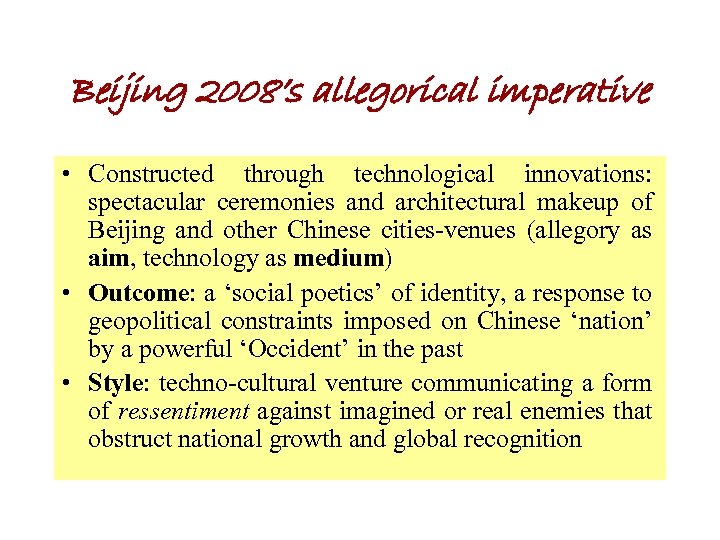 Beijing 2008's allegorical imperative

• Constructed through technological innovations: spectacular ceremonies and architectural makeup of Beijing and other Chinese cities-venues (allegory as aim, technology as medium)
• Outcome: a 'social poetics' of identity, a response to geopolitical constraints imposed on Chinese 'nation' by a powerful 'Occident' in the past
• Style: techno-cultural venture communicating a form of ressentiment against imagined or real enemies that obstruct national growth and global recognition